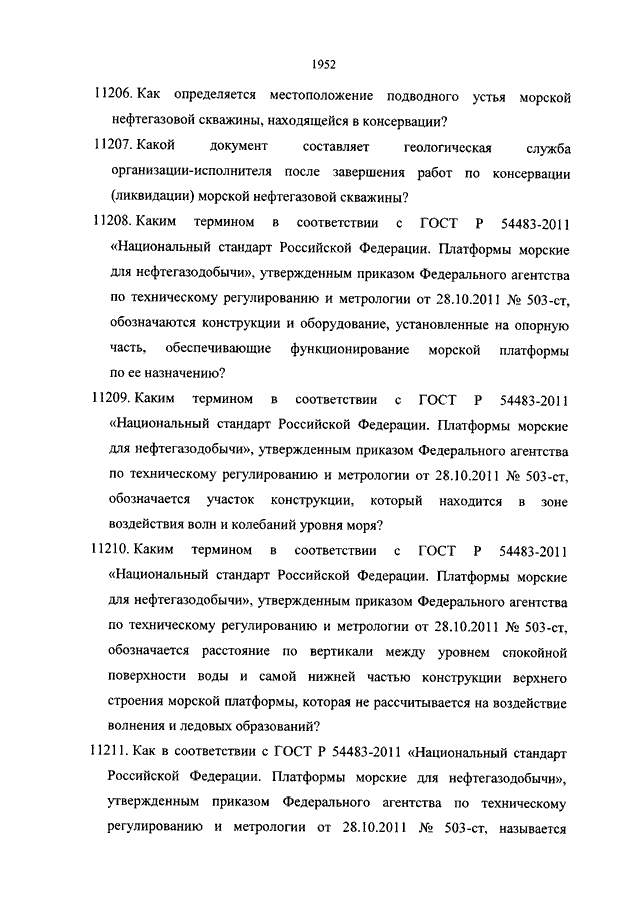 1952

11206. Как определяется местоположение подводного устья морской нефтегазовой скважины, находящейся в консервации?

11207. Какой документ составляет геологическая служба организации-исполнителя после завершения работ по консервации (ликвидации) морской нефтегазовой скважины?

11208. Каким термином в соответствии с ГОСТ Р 54483-2011 «Национальный стандарт Российской Федерации. Платформы морские для нефтегазодобычи», утвержденным приказом Федерального агентства по техническому регулированию и метрологии от 28.10.2011 № 503-ст, обозначаются конструкции и оборудование, установленные на опорную часть, обеспечивающие функционирование морской платформы по ее назначению?

11209. Каким термином в соответствии с ГОСТ Р 54483-2011 «Национальный стандарт Российской Федерации. Платформы морские для нефтегазодобычи», утвержденным приказом Федерального агентства по техническому регулированию и метрологии от 28.10.2011 № 503-ст, обозначается участок конструкции, который находится в зоне воздействия волн и колебаний уровня моря?

11210. Каким термином в соответствии с ГОСТ Р 54483-2011 «Национальный стандарт Российской Федерации. Платформы морские для нефтегазодобычи», утвержденным приказом Федерального агентства по техническому регулированию и метрологии от 28.10.2011 № 503-ст, обозначается расстояние по вертикали между уровнем спокойной поверхности воды и самой нижней частью конструкции верхнего строения морской платформы, которая не рассчитывается на воздействие волнения и ледовых образований?

11211. Как в соответствии с ГОСТ Р 54483-2011 «Национальный стандарт Российской Федерации. Платформы морские для нефтегазодобычи», утвержденным приказом Федерального агентства по техническому регулированию и метрологии от 28.10.2011 № 503-ст, называется